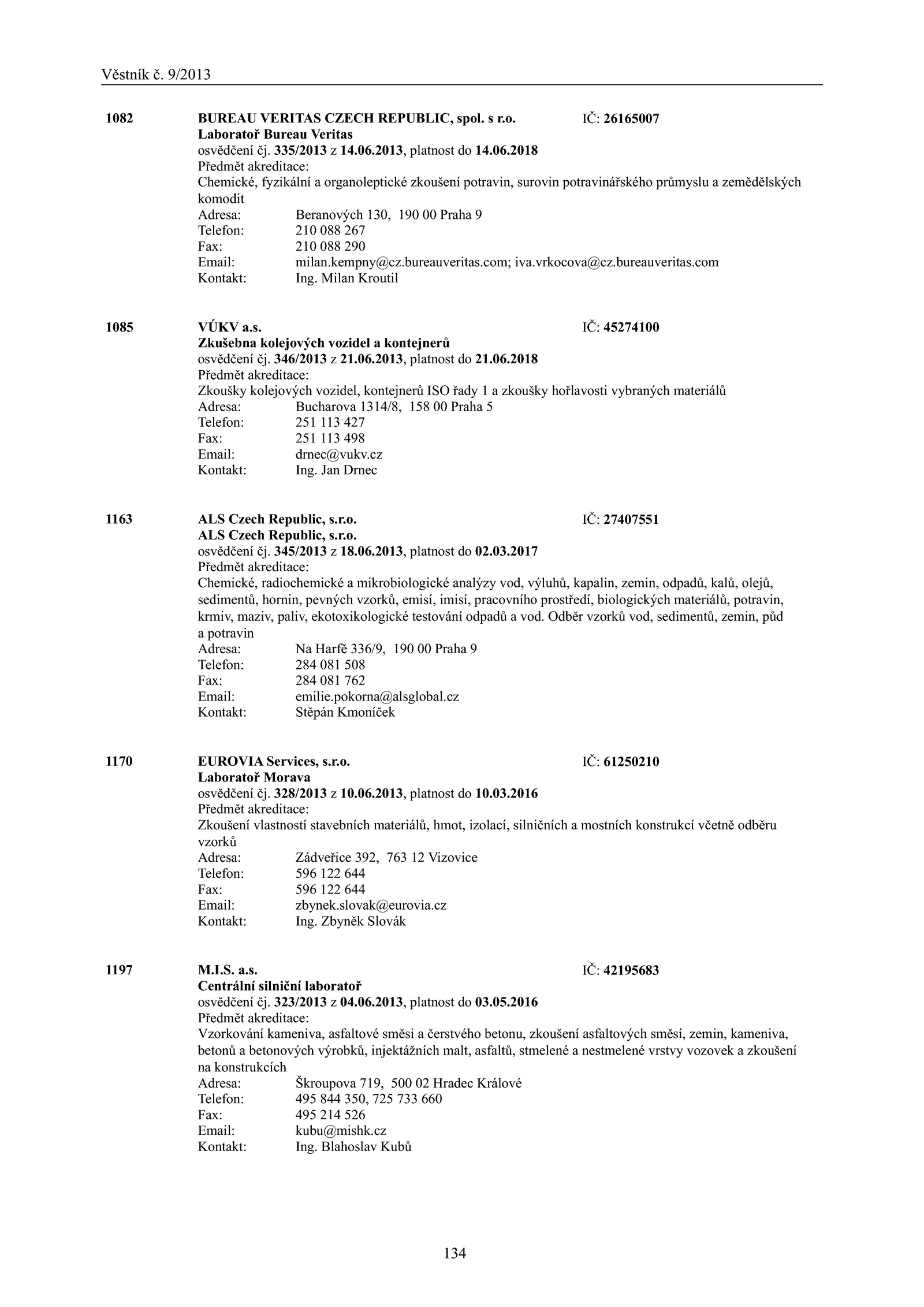 Věstník č. 9/2013

1082 BUREAU VERITAS CZECH REPUBLIC, spol. s r.o. IČ: 26165007
Laboratoř Bureau Veritas
osvědčení čj. 335/2013 z 14.06.2013, platnost do 14.06.2018
Předmět akreditace:
Chemické, fyzikální a organoleptické zkoušení potravin, surovin potravinářského průmyslu a zemědělských komodit
Adresa: Beranových 130, 190 00 Praha 9
Telefon: 210 088 267
Fax: 210 088 290
Email: milan.kempny@cz.bureauveritas.com; iva.vrkocova@cz.bureauveritas.com
Kontakt: Ing. Milan Kroutil

1085 VÚKV a.s. IČ: 45274100
Zkušebna kolejových vozidel a kontejnerů
osvědčení čj. 346/2013 z 21.06.2013, platnost do 21.06.2018
Předmět akreditace:
Zkoušky kolejových vozidel, kontejnerů ISO řady 1 a zkoušky hořlavosti vybraných materiálů
Adresa: Bucharova 1314/8, 158 00 Praha 5
Telefon: 251 113 427
Fax: 251 113 498
Email: drnec@vukv.cz
Kontakt: Ing. Jan Drnec

1163 ALS Czech Republic, s.r.o. IČ: 27407551
ALS Czech Republic, s.r.o.
osvědčení čj. 345/2013 z 18.06.2013, platnost do 02.03.2017
Předmět akreditace:
Chemické, radiochemické a mikrobiologické analýzy vod, výluhů, kapalin, zemin, odpadů, kalů, olejů, sedimentů, hornin, pevných vzorků, emisí, imisí, pracovního prostředí, biologických materiálů, potravin, krmiv, maziv, paliv, ekotoxikologické testování odpadů a vod. Odběr vzorků vod, sedimentů, zemin, půd a potravin
Adresa: Na Harfě 336/9, 190 00 Praha 9
Telefon: 284 081 508
Fax: 284 081 762
Email: emilie.pokorna@alsglobal.cz
Kontakt: Stěpán Kmoníček

1170 EUROVIA Services, s.r.o. IČ: 61250210
Laboratoř Morava
osvědčení čj. 328/2013 z 10.06.2013, platnost do 10.03.2016
Předmět akreditace:
Zkoušení vlastností stavebních materiálů, hmot, izolací, silničních a mostních konstrukcí včetně odběru vzorků
Adresa: Zádveřice 392, 763 12 Vizovice
Telefon: 596 122 644
Fax: 596 122 644
Email: zbynek.slovak@eurovia.cz
Kontakt: Ing. Zbyněk Slovák

1197 M.I.S. a.s. IČ: 42195683
Centrální silniční laboratoř
osvědčení čj. 323/2013 z 04.06.2013, platnost do 03.05.2016
Předmět akreditace:
Vzorkování kameniva, asfaltové směsi a čerstvého betonu, zkoušení asfaltových směsí, zemin, kameniva, betonů a betonových výrobků, injektážních malt, asfaltů, stmelené a nestmelené vrstvy vozovek a zkoušení na konstrukcích
Adresa: Škroupova 719, 500 02 Hradec Králové
Telefon: 495 844 350, 725 733 660
Fax: 495 214 526
Email: kubu@mishk.cz
Kontakt: Ing. Blahoslav Kubů

134